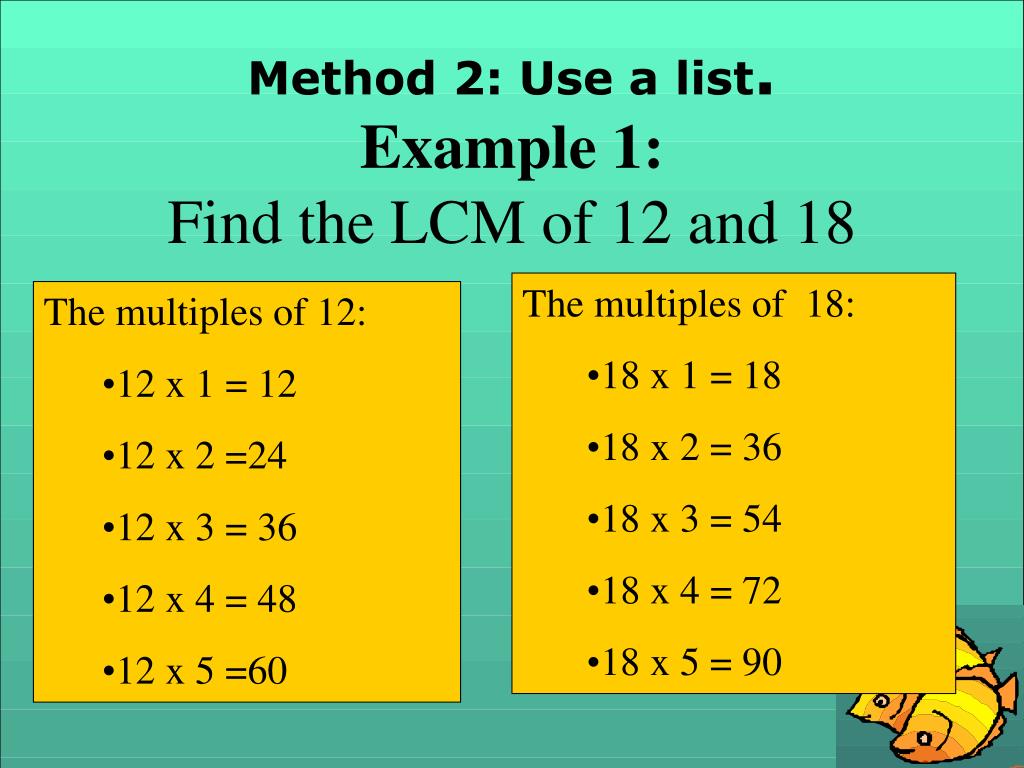 Method 2: Use a list.

Example 1:

Find the LCM of 12 and 18

The multiples of 12:

• 12 x 1 = 12

• 12 x 2 =24

• 12 x 3 = 36

• 12 x 4 = 48

• 12 x 5 =60

The multiples of 18:

• 18 x 1 = 18

• 18 x 2 = 36

• 18 x 3 = 54

• 18 x 4 = 72

• 18 x 5 = 90